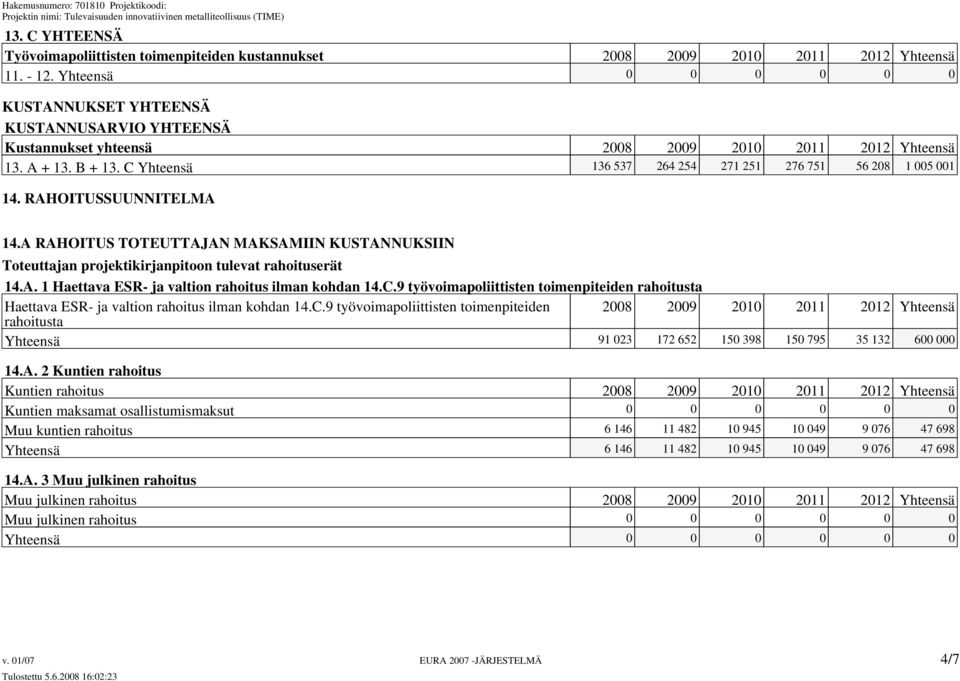 Hakemusnumero: 701810 Projektikoodi:
Projektin nimi: Tulevaisuuden innovatiivinen metalliteollisuus (TIME)

13. C YHTEENSÄ

| Työvoimapoliittisten toimenpiteiden kustannukset | 2008 | 2009 | 2010 | 2011 | 2012 | Yhteensä |
|---|---|---|---|---|---|---|
| 11. - 12. Yhteensä | 0 | 0 | 0 | 0 | 0 | 0 |

KUSTANNUKSET YHTEENSÄ
KUSTANNUSARVIO YHTEENSÄ

| Kustannukset yhteensä | 2008 | 2009 | 2010 | 2011 | 2012 | Yhteensä |
|---|---|---|---|---|---|---|
| 13. A + 13. B + 13. C Yhteensä | 136 537 | 264 254 | 271 251 | 276 751 | 56 208 | 1 005 001 |

14. RAHOITUSSUUNNITELMA

14.A RAHOITUS TOTEUTTAJAN MAKSAMIIN KUSTANNUKSIIN
Toteuttajan projektikirjanpitoon tulevat rahoituserät

14.A. 1 Haettava ESR- ja valtion rahoitus ilman kohdan 14.C.9 työvoimapoliittisten toimenpiteiden rahoitusta

| Haettava ESR- ja valtion rahoitus ilman kohdan 14.C.9 työvoimapoliittisten toimenpiteiden rahoitusta | 2008 | 2009 | 2010 | 2011 | 2012 | Yhteensä |
|---|---|---|---|---|---|---|
| Yhteensä | 91 023 | 172 652 | 150 398 | 150 795 | 35 132 | 600 000 |

14.A. 2 Kuntien rahoitus

| Kuntien rahoitus | 2008 | 2009 | 2010 | 2011 | 2012 | Yhteensä |
|---|---|---|---|---|---|---|
| Kuntien maksamat osallistumismaksut | 0 | 0 | 0 | 0 | 0 | 0 |
| Muu kuntien rahoitus | 6 146 | 11 482 | 10 945 | 10 049 | 9 076 | 47 698 |
| Yhteensä | 6 146 | 11 482 | 10 945 | 10 049 | 9 076 | 47 698 |

14.A. 3 Muu julkinen rahoitus

| Muu julkinen rahoitus | 2008 | 2009 | 2010 | 2011 | 2012 | Yhteensä |
|---|---|---|---|---|---|---|
| Muu julkinen rahoitus | 0 | 0 | 0 | 0 | 0 | 0 |
| Yhteensä | 0 | 0 | 0 | 0 | 0 | 0 |

v. 01/07 EURA 2007 -JÄRJESTELMÄ 4/7
Tulostettu 5.6.2008 16:02:23